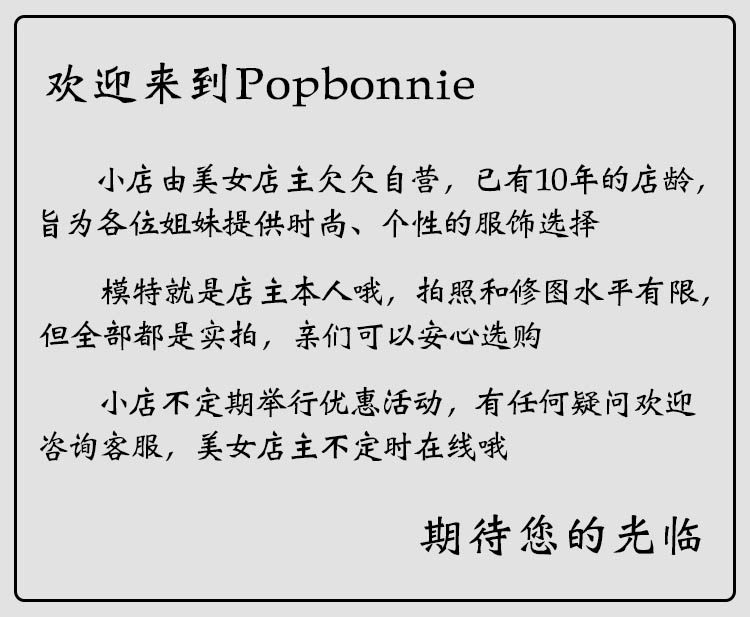 欢迎来到Popbonnie

小店由美女店主欠欠自营，已有10年的店龄，旨为各位姐妹提供时尚、个性的服饰选择

模特就是店主本人哦，拍照和修图水平有限，但全部都是实拍，亲们可以安心选购

小店不定期举行优惠活动，有任何疑问欢迎咨询客服，美女店主不定时在线哦

期待您的光临